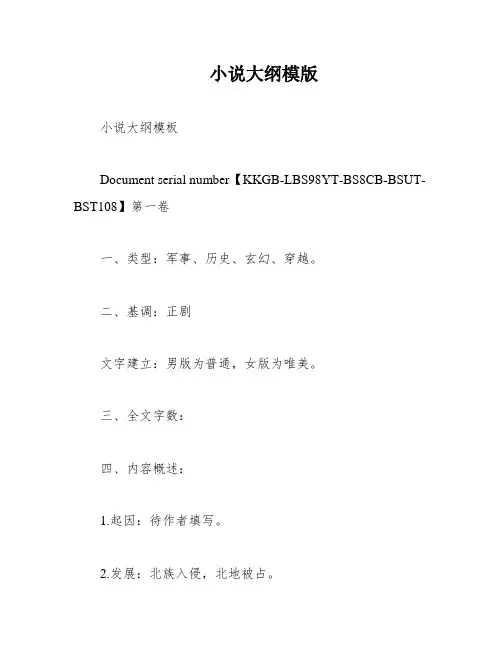 小说大纲模版

小说大纲模板

Document serial number【KKGB-LBS98YT-BS8CB-BSUT-BST108】第一卷

一、类型：军事、历史、玄幻、穿越。

二、基调：正剧

文字建立：男版为普通，女版为唯美。

三、全文字数：

四、内容概述：

1.起因：待作者填写。

2.发展：北族入侵，北地被占。